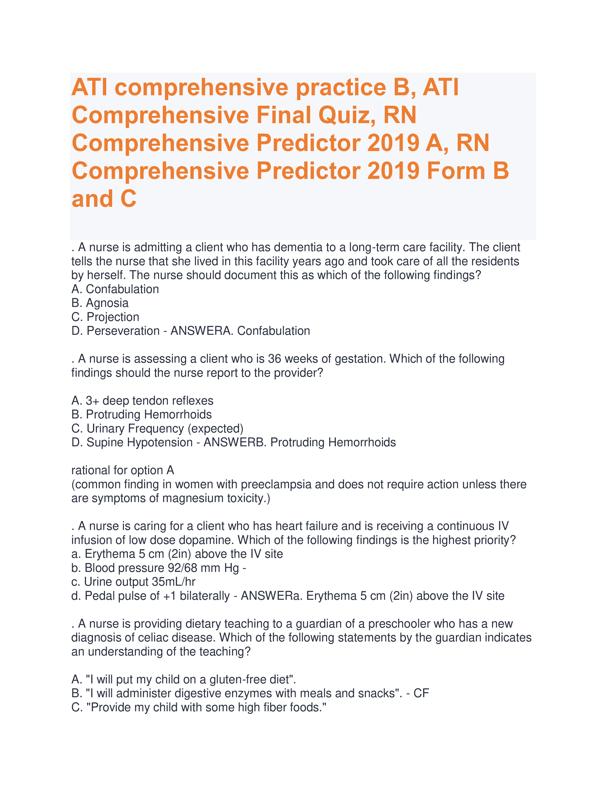 ATI comprehensive practice B, ATI Comprehensive Final Quiz, RN Comprehensive Predictor 2019 A, RN Comprehensive Predictor 2019 Form B and C

. A nurse is admitting a client who has dementia to a long-term care facility. The client tells the nurse that she lived in this facility years ago and took care of all the residents by herself. The nurse should document this as which of the following findings?
A. Confabulation
B. Agnosia
C. Projection
D. Perseveration - ANSWERA. Confabulation

. A nurse is assessing a client who is 36 weeks of gestation. Which of the following findings should the nurse report to the provider?

A. 3+ deep tendon reflexes
B. Protruding Hemorrhoids
C. Urinary Frequency (expected)
D. Supine Hypotension - ANSWERB. Protruding Hemorrhoids

rational for option A
(common finding in women with preeclampsia and does not require action unless there are symptoms of magnesium toxicity.)

. A nurse is caring for a client who has heart failure and is receiving a continuous IV infusion of low dose dopamine. Which of the following findings is the highest priority?
a. Erythema 5 cm (2in) above the IV site
b. Blood pressure 92/68 mm Hg -
c. Urine output 35mL/hr
d. Pedal pulse of +1 bilaterally - ANSWERa. Erythema 5 cm (2in) above the IV site

. A nurse is providing dietary teaching to a guardian of a preschooler who has a new diagnosis of celiac disease. Which of the following statements by the guardian indicates an understanding of the teaching?

A. "I will put my child on a gluten-free diet".
B. "I will administer digestive enzymes with meals and snacks". - CF
C. "Provide my child with some high fiber foods."